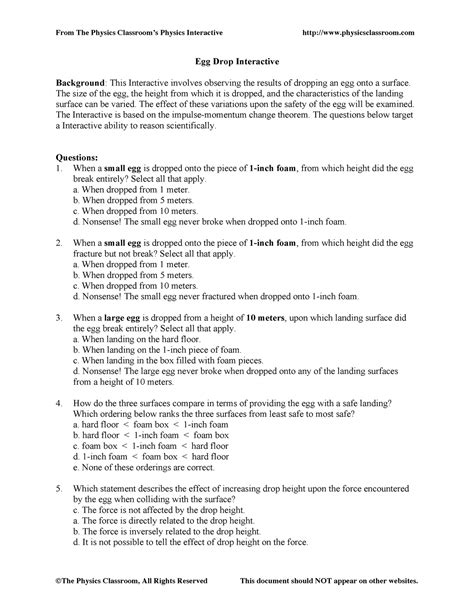 From The Physics Classroom's Physics Interactive http://www.physicsclassroom.com

Egg Drop Interactive

Background: This Interactive involves observing the results of dropping an egg onto a surface. The size of the egg, the height from which it is dropped, and the characteristics of the landing surface can be varied. The effect of these variations upon the safety of the egg will be examined. The Interactive is based on the impulse-momentum change theorem. The questions below target a Interactive ability to reason scientifically.

Questions:
1. When a small egg is dropped onto the piece of 1-inch foam, from which height did the egg break entirely? Select all that apply.
a. When dropped from 1 meter.
b. When dropped from 5 meters.
c. When dropped from 10 meters.
d. Nonsense! The small egg never broke when dropped onto 1-inch foam.

2. When a small egg is dropped onto the piece of 1-inch foam, from which height did the egg fracture but not break? Select all that apply.
a. When dropped from 1 meter.
b. When dropped from 5 meters.
c. When dropped from 10 meters.
d. Nonsense! The small egg never fractured when dropped onto 1-inch foam.

3. When a large egg is dropped from a height of 10 meters, upon which landing surface did the egg break entirely? Select all that apply.
a. When landing on the hard floor.
b. When landing on the 1-inch piece of foam.
c. When landing in the box filled with foam pieces.
d. Nonsense! The large egg never broke when dropped onto any of the landing surfaces from a height of 10 meters.

4. How do the three surfaces compare in terms of providing the egg with a safe landing? Which ordering below ranks the three surfaces from least safe to most safe?
a. hard floor < foam box < 1-inch foam
b. hard floor < 1-inch foam < foam box
c. foam box < 1-inch foam < hard floor
d. 1-inch foam < foam box < hard floor
e. None of these orderings are correct.

5. Which statement describes the effect of increasing drop height upon the force encountered by the egg when colliding with the surface?
c. The force is not affected by the drop height.
a. The force is directly related to the drop height.
b. The force is inversely related to the drop height.
d. It is not possible to tell the effect of drop height on the force.

©The Physics Classroom, All Rights Reserved This document should NOT appear on other websites.